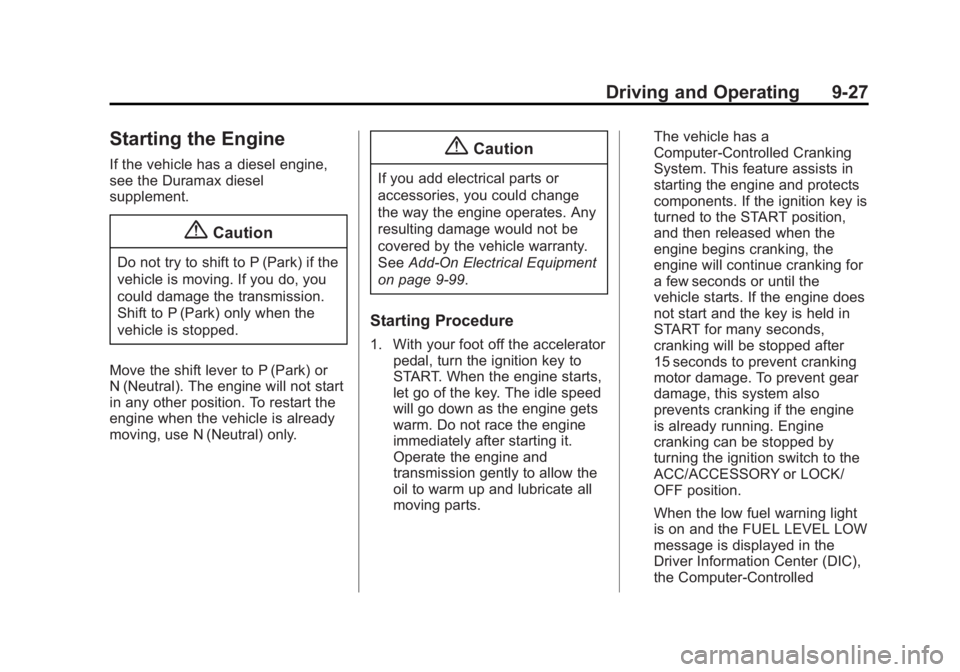 Driving and Operating 9-27

Starting the Engine

If the vehicle has a diesel engine, see the Duramax diesel supplement.

Caution

Do not try to shift to P (Park) if the vehicle is moving. If you do, you could damage the transmission. Shift to P (Park) only when the vehicle is stopped.

Move the shift lever to P (Park) or N (Neutral). The engine will not start in any other position. To restart the engine when the vehicle is already moving, use N (Neutral) only.

Caution

If you add electrical parts or accessories, you could change the way the engine operates. Any resulting damage would not be covered by the vehicle warranty. See Add-On Electrical Equipment on page 9-99.

Starting Procedure

1. With your foot off the accelerator pedal, turn the ignition key to START. When the engine starts, let go of the key. The idle speed will go down as the engine gets warm. Do not race the engine immediately after starting it. Operate the engine and transmission gently to allow the oil to warm up and lubricate all moving parts.

The vehicle has a Computer-Controlled Cranking System. This feature assists in starting the engine and protects components. If the ignition key is turned to the START position, and then released when the engine begins cranking, the engine will continue cranking for a few seconds or until the vehicle starts. If the engine does not start and the key is held in START for many seconds, cranking will be stopped after 15 seconds to prevent cranking motor damage. To prevent gear damage, this system also prevents cranking if the engine is already running. Engine cranking can be stopped by turning the ignition switch to the ACC/ACCESSORY or LOCK/OFF position.

When the low fuel warning light is on and the FUEL LEVEL LOW message is displayed in the Driver Information Center (DIC), the Computer-Controlled

carmanualsonline.info